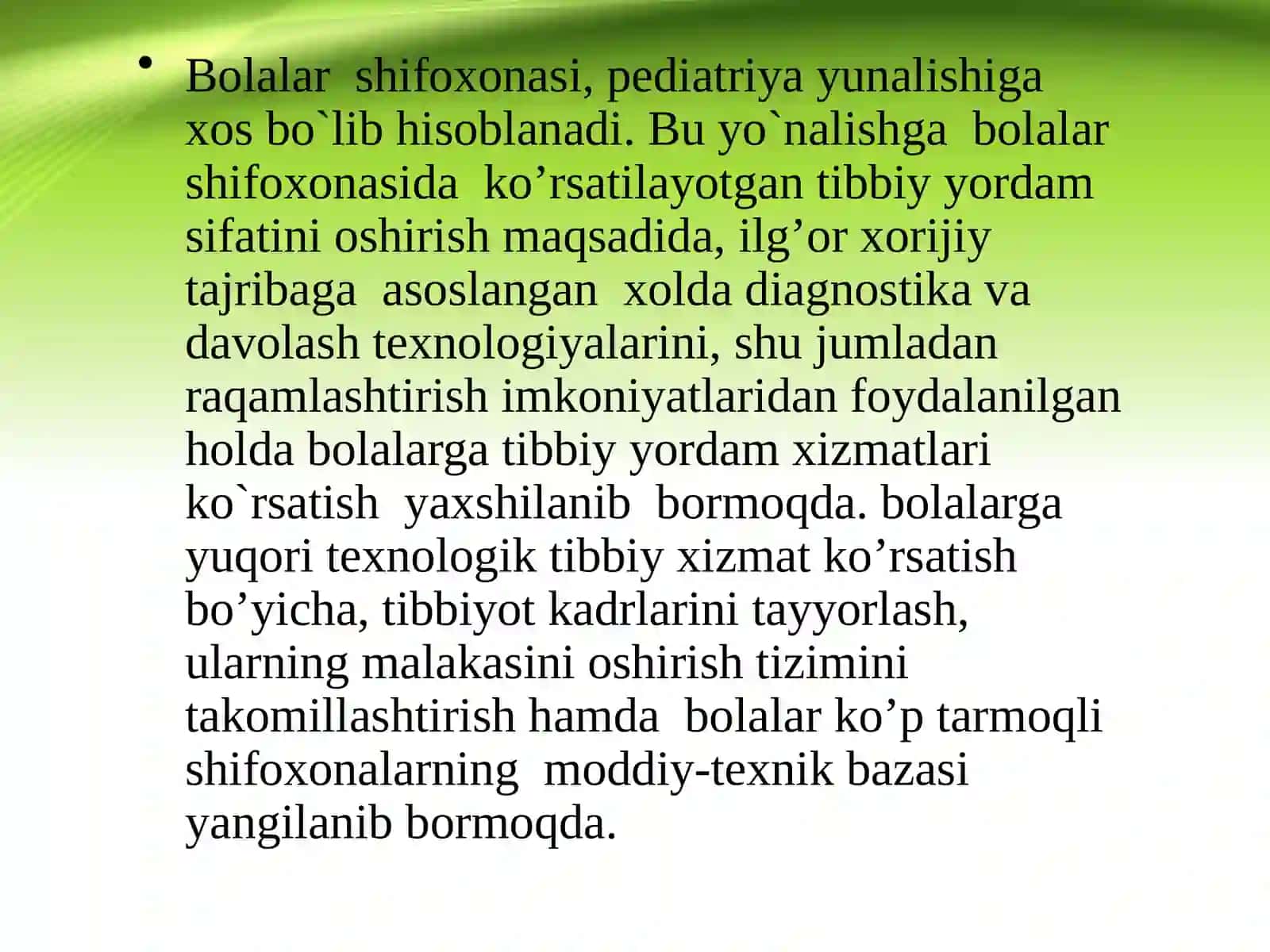 • Bolalar shifoxonasi, pediatriya yunalishiga xos bo`lib hisoblanadi. Bu yo`nalishga bolalar shifoxonasida ko’rsatilayotgan tibbiy yordam sifatini oshirish maqsadida, ilg’or xorijiy tajribaga asoslangan xolda diagnostika va davolash texnologiyalarini, shu jumladan raqamlashtirish imkoniyatlaridan foydalanilgan holda bolalarga tibbiy yordam xizmatlari ko`rsatish yaxshilanib bormoqda. bolalarga yuqori texnologik tibbiy xizmat ko’rsatish bo’yicha, tibbiyot kadrlarini tayyorlash, ularning malakasini oshirish tizimini takomillashtirish hamda bolalar ko’p tarmoqli shifoxonalarning moddiy-texnik bazasi yangilanib bormoqda.